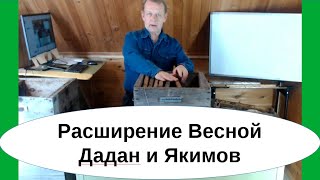 Расширение Весной
Дадан и Якимов